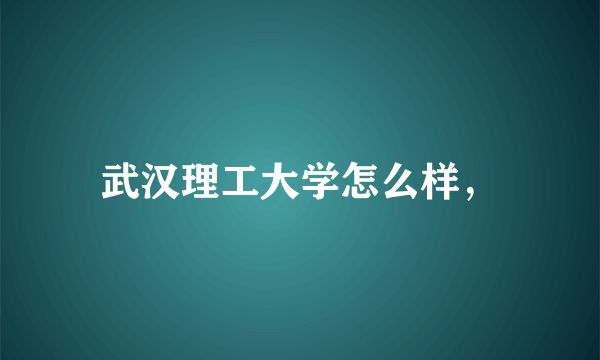 武汉理工大学怎么样，